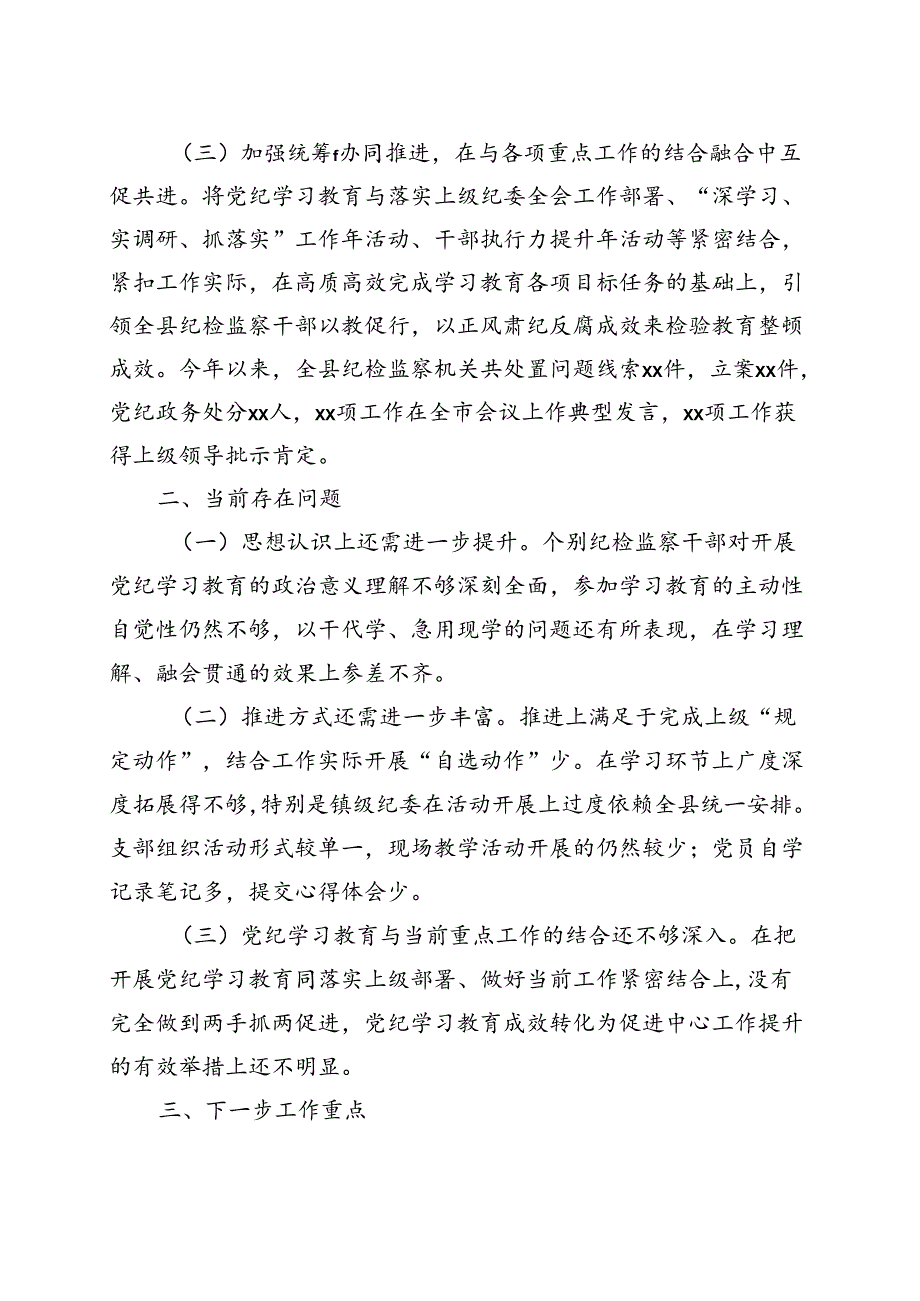 （三）加强统筹f办同推进，在与各项重点工作的结合融合中互促共进。将党纪学习教育与落实上级纪委全会工作部署、“深学习、实调研、抓落实”工作年活动、干部执行力提升年活动等紧密结合，紧扣工作实际，在高质高效完成学习教育各项目标任务的基础上，引领全县纪检监察干部以教促行，以正风肃纪反腐成效来检验教育整顿成效。今年以来，全县纪检监察机关共处置问题线索xx件，立案xx件，党纪政务处分xx人，xx项工作在全市会议上作典型发言，xx项工作获得上级领导批示肯定。

二、当前存在问题

（一）思想认识上还需进一步提升。个别纪检监察干部对开展党纪学习教育的政治意义理解不够深刻全面，参加学习教育的主动性自觉性仍然不够，以干代学、急用现学的问题还有所表现，在学习理解、融会贯通的效果上参差不齐。

（二）推进方式还需进一步丰富。推进上满足于完成上级“规定动作”，结合工作实际开展“自选动作”少。在学习环节上广度深度拓展得不够，特别是镇级纪委在活动开展上过度依赖全县统一安排。支部组织活动形式较单一，现场教学活动开展的仍然较少；党员自学记录笔记多，提交心得体会少。

（三）党纪学习教育与当前重点工作的结合还不够深入。在把开展党纪学习教育同落实上级部署、做好当前工作紧密结合上，没有完全做到两手抓两促进，党纪学习教育成效转化为促进中心工作提升的有效举措上还不明显。

三、下一步工作重点